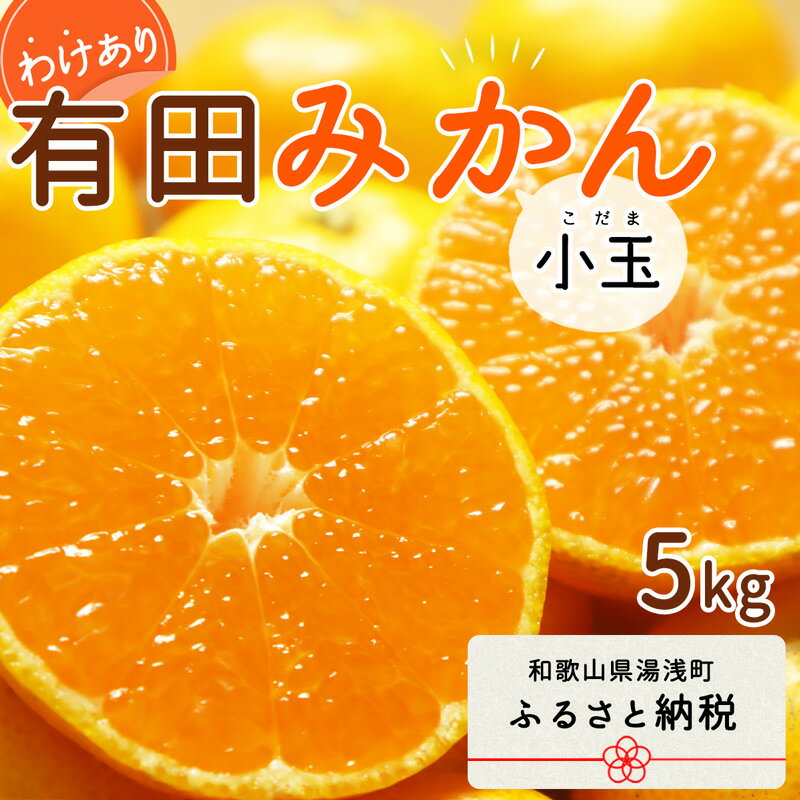 わけあり
有田みかん
こだま
小玉
5kg
和歌山県湯浅町
ふるさと納税